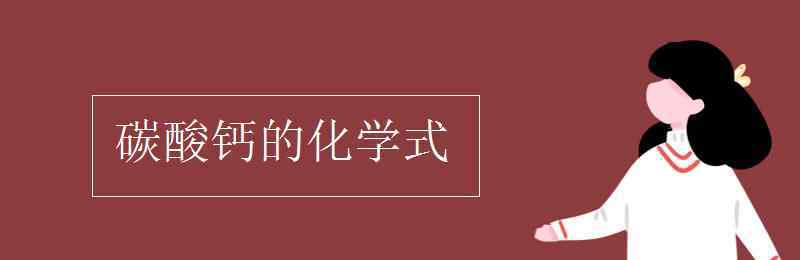 碳酸钙的化学式